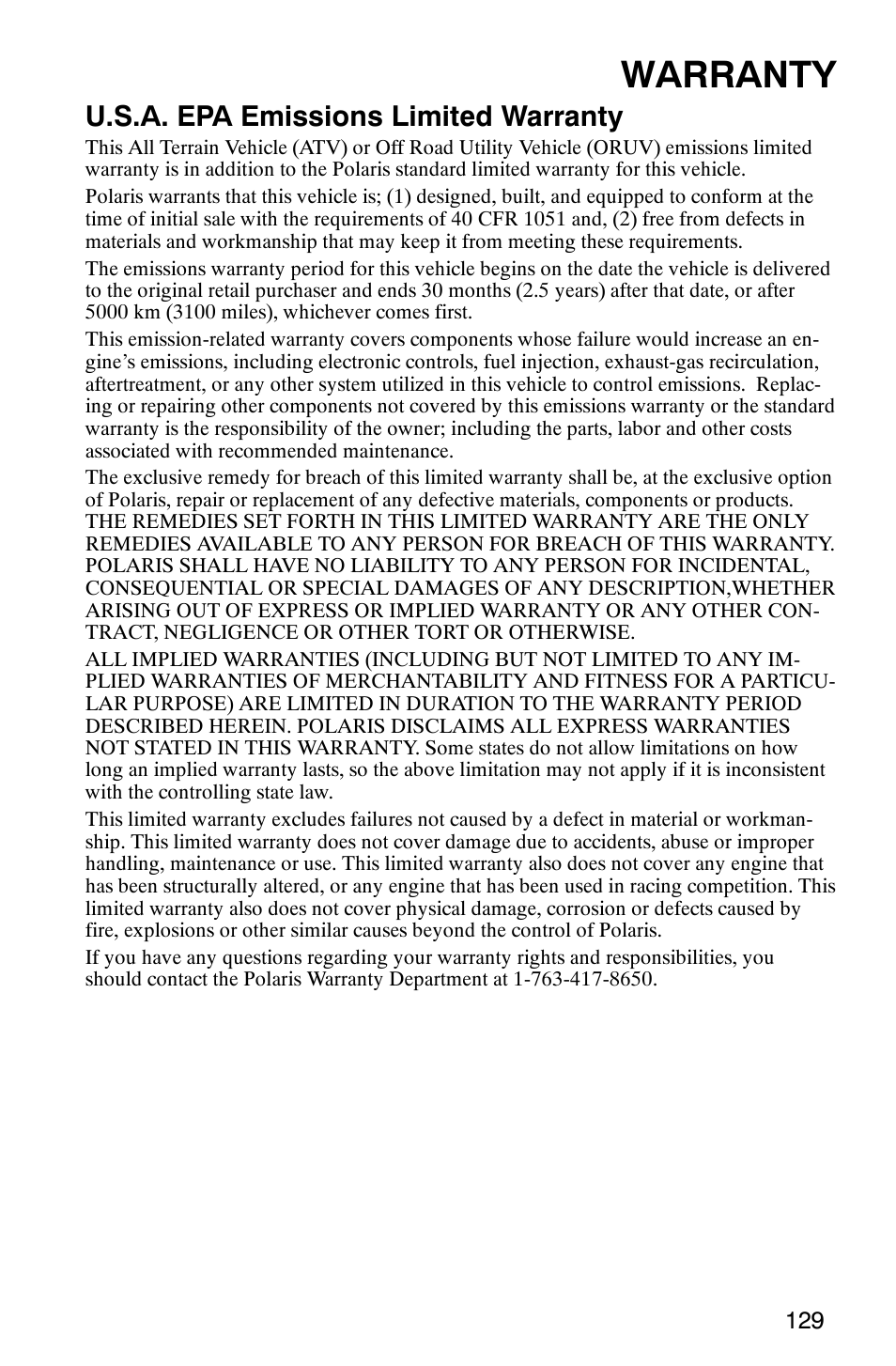 WARRANTY

U.S.A. EPA Emissions Limited Warranty

This All Terrain Vehicle (ATV) or Off Road Utility Vehicle (ORUV) emissions limited warranty is in addition to the Polaris standard limited warranty for this vehicle.

Polaris warrants that this vehicle is; (1) designed, built, and equipped to conform at the time of initial sale with the requirements of 40 CFR 1051 and, (2) free from defects in materials and workmanship that may keep it from meeting these requirements.

The emissions warranty period for this vehicle begins on the date the vehicle is delivered to the original retail purchaser and ends 30 months (2.5 years) after that date, or after 5000 km (3100 miles), whichever comes first.

This emission-related warranty covers components whose failure would increase an engine's emissions, including electronic controls, fuel injection, exhaust-gas recirculation, aftertreatment, or any other system utilized in this vehicle to control emissions. Replacing or repairing other components not covered by this emissions warranty or the standard warranty is the responsibility of the owner; including the parts, labor and other costs associated with recommended maintenance.

The exclusive remedy for breach of this limited warranty shall be, at the exclusive option of Polaris, repair or replacement of any defective materials, components or products. THE REMEDIES SET FORTH IN THIS LIMITED WARRANTY ARE THE ONLY REMEDIES AVAILABLE TO ANY PERSON FOR BREACH OF THIS WARRANTY. POLARIS SHALL HAVE NO LIABILITY TO ANY PERSON FOR INCIDENTAL, CONSEQUENTIAL OR SPECIAL DAMAGES OF ANY DESCRIPTION,WHETHER ARISING OUT OF EXPRESS OR IMPLIED WARRANTY OR ANY OTHER CONTRACT, NEGLIGENCE OR OTHER TORT OR OTHERWISE.

ALL IMPLIED WARRANTIES (INCLUDING BUT NOT LIMITED TO ANY IMPLIED WARRANTIES OF MERCHANTABILITY AND FITNESS FOR A PARTICULAR PURPOSE) ARE LIMITED IN DURATION TO THE WARRANTY PERIOD DESCRIBED HEREIN. POLARIS DISCLAIMS ALL EXPRESS WARRANTIES NOT STATED IN THIS WARRANTY. Some states do not allow limitations on how long an implied warranty lasts, so the above limitation may not apply if it is inconsistent with the controlling state law.

This limited warranty excludes failures not caused by a defect in material or workmanship. This limited warranty does not cover damage due to accidents, abuse or improper handling, maintenance or use. This limited warranty also does not cover any engine that has been structurally altered, or any engine that has been used in racing competition. This limited warranty also does not cover physical damage, corrosion or defects caused by fire, explosions or other similar causes beyond the control of Polaris.

If you have any questions regarding your warranty rights and responsibilities, you should contact the Polaris Warranty Department at 1-763-417-8650.

129